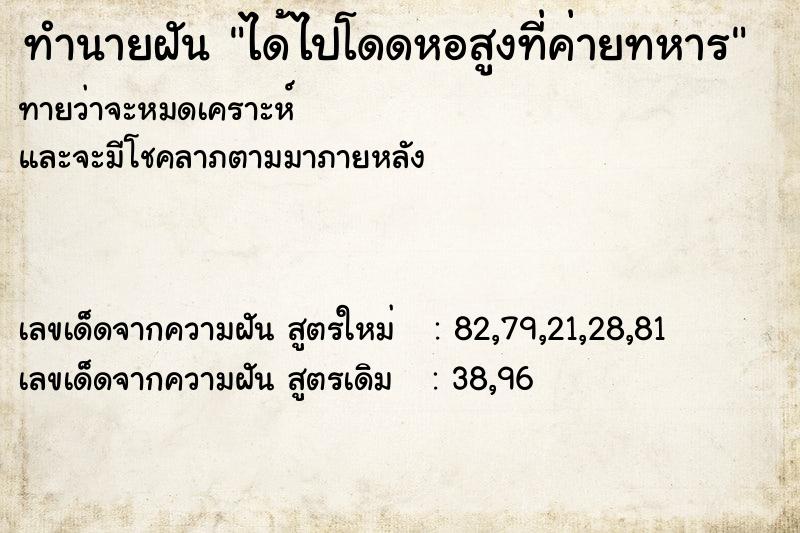 ทำนายฝัน "ได้ไปโดดหอสูงที่ค่ายทหาร"

ทายว่าจะหมดเคราะห์
และจะมีโชคลาภตามมาภายหลัง

เลขเด็ดจากความฝัน สูตรใหม่ : 82,79,21,28,81
เลขเด็ดจากความฝัน สูตรเดิม : 38,96